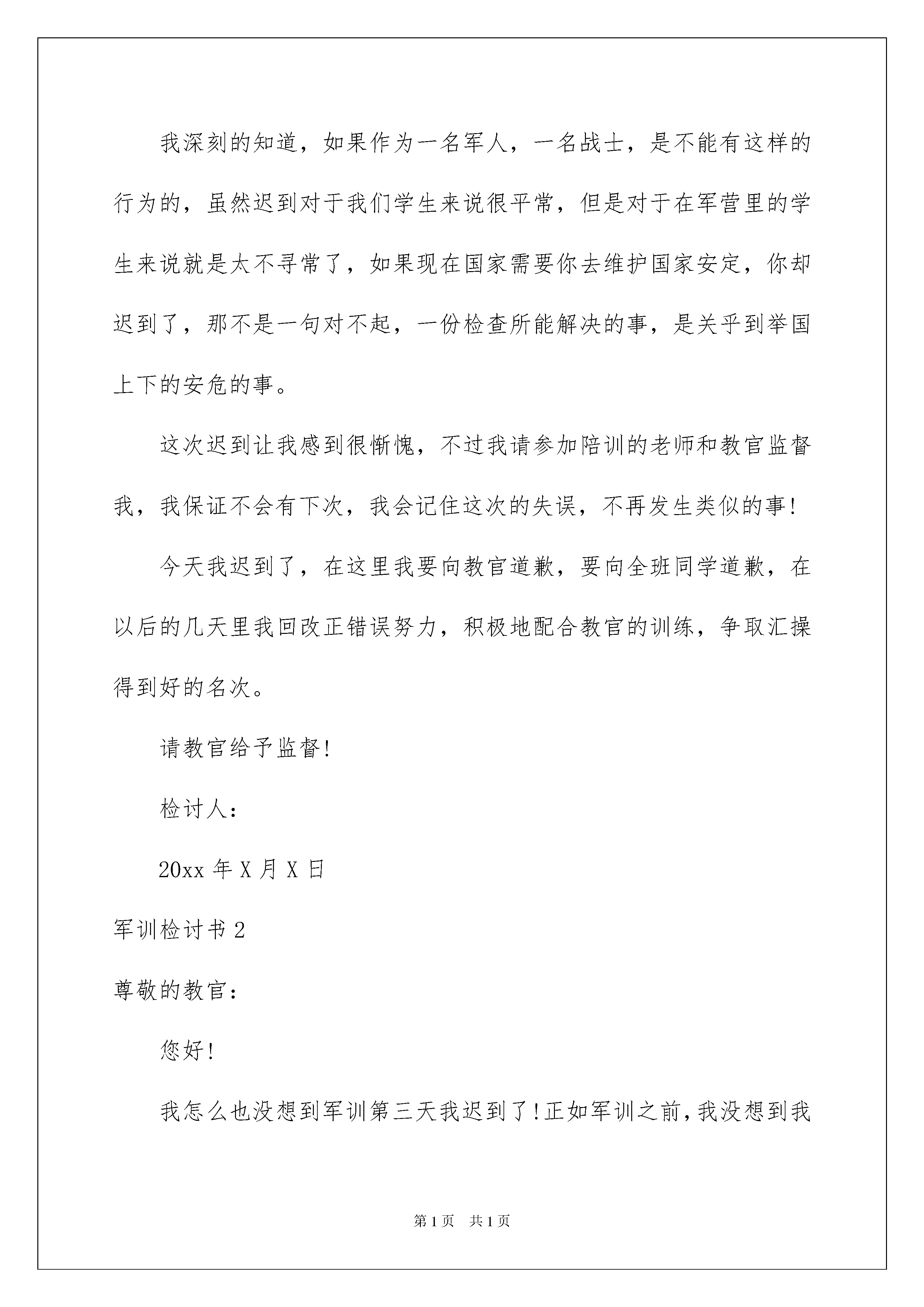 我深刻的知道，如果作为一名军人，一名战士，是不能有这样的行为的，虽然迟到对于我们学生来说很平常，但是对于在军营里的学生来说就是太不寻常了，如果现在国家需要你去维护国家安定，你却迟到了，那不是一句对不起，一份检查所能解决的事，是关乎到举国上下的安危的事。

这次迟到让我感到很惭愧，不过我请参加陪训的老师和教官监督我，我保证不会有下次，我会记住这次的失误，不再发生类似的事!

今天我迟到了，在这里我要向教官道歉，要向全班同学道歉，在以后的几天里我回改正错误努力，积极地配合教官的训练，争取汇操得到好的名次。

请教官给予监督!

检讨人：

20xx 年 X 月 X 日

军训检讨书 2

尊敬的教官：

您好!

我怎么也没想到军训第三天我迟到了!正如军训之前,我没想到我

第 1 页 共 1 页